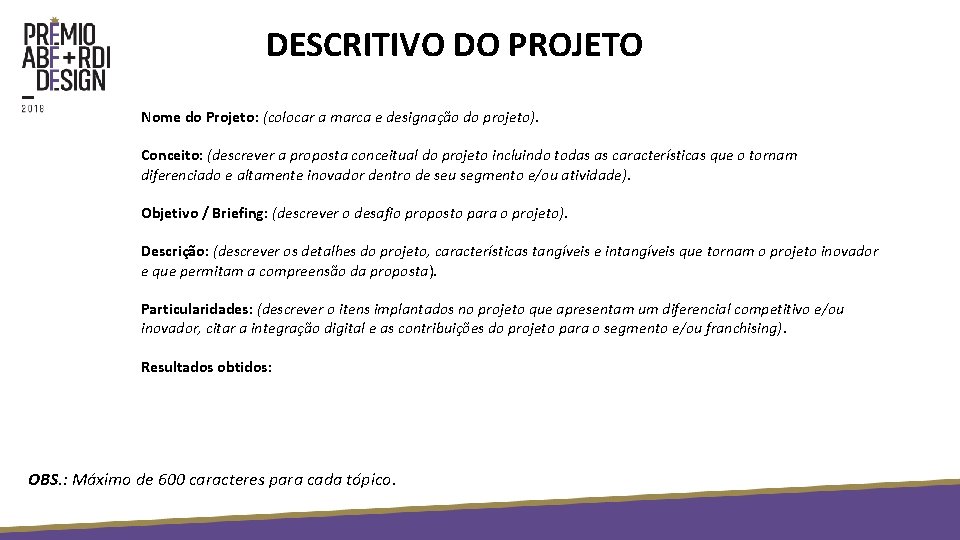 PRÊMIO
ABF+RDI
DESIGN
2018

DESCRITIVO DO PROJETO

Nome do Projeto: (colocar a marca e designação do projeto).

Conceito: (descrever a proposta conceitual do projeto incluindo todas as características que o tornam diferenciado e altamente inovador dentro de seu segmento e/ou atividade).

Objetivo / Briefing: (descrever o desafio proposto para o projeto).

Descrição: (descrever os detalhes do projeto, características tangíveis e intangíveis que tornam o projeto inovador e que permitam a compreensão da proposta).

Particularidades: (descrever o itens implantados no projeto que apresentam um diferencial competitivo e/ou inovador, citar a integração digital e as contribuições do projeto para o segmento e/ou franchising).

Resultados obtidos:

OBS.: Máximo de 600 caracteres para cada tópico.